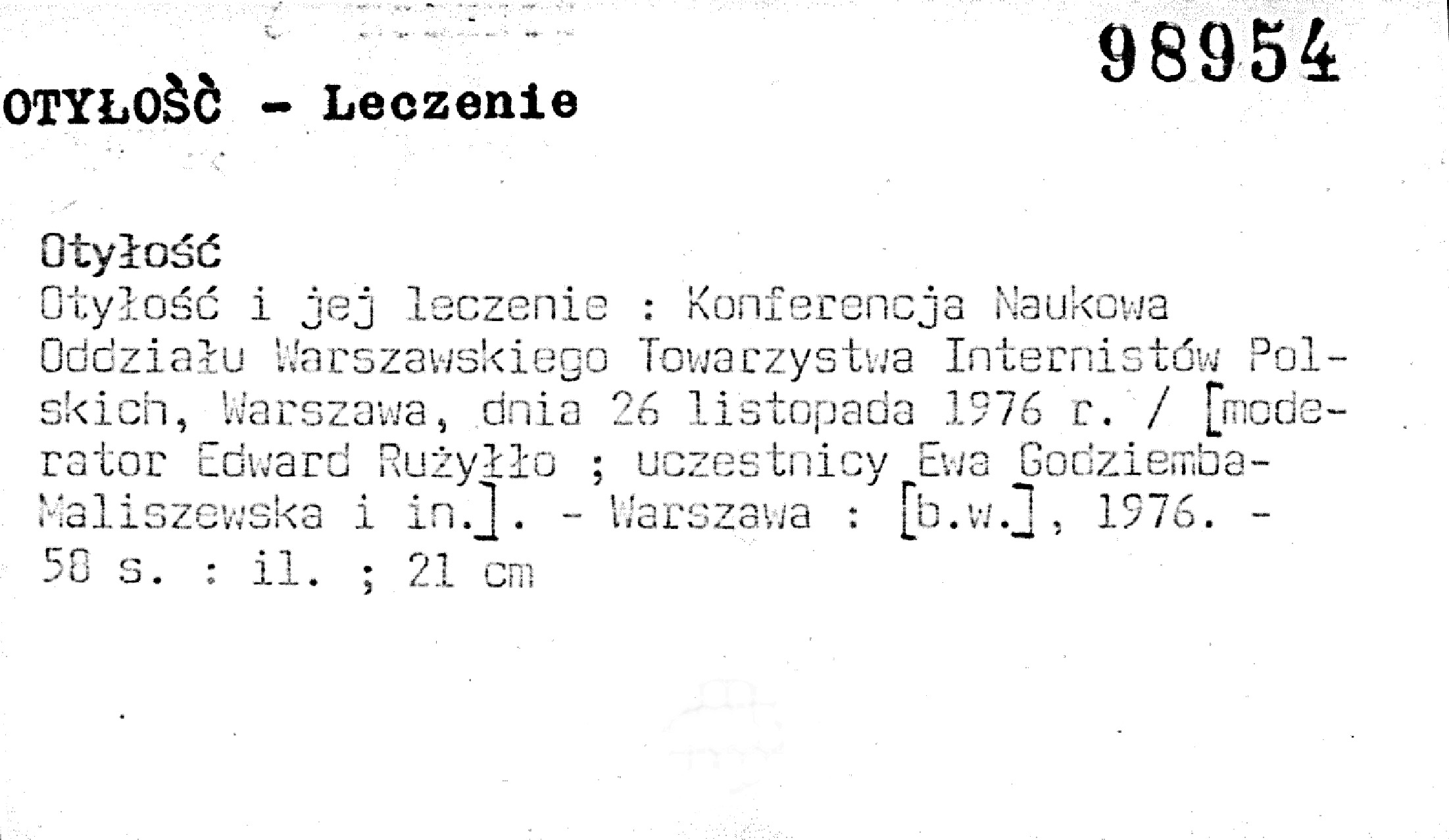 98954

OTYŁOŚĆ - Leczenie

Otyłość
Otyłość i jej leczenie : Konferencja Naukowa Oddziału Warszawskiego Towarzystwa Internistów Polskich, Warszawa, dnia 26 listopada 1976 r. / [moderator Edward Rużyłło ; uczestnicy Ewa Godziemba-Maliszewska i in.]. - Warszawa : [b.w.], 1976. - 58 s. : il. ; 21 cm